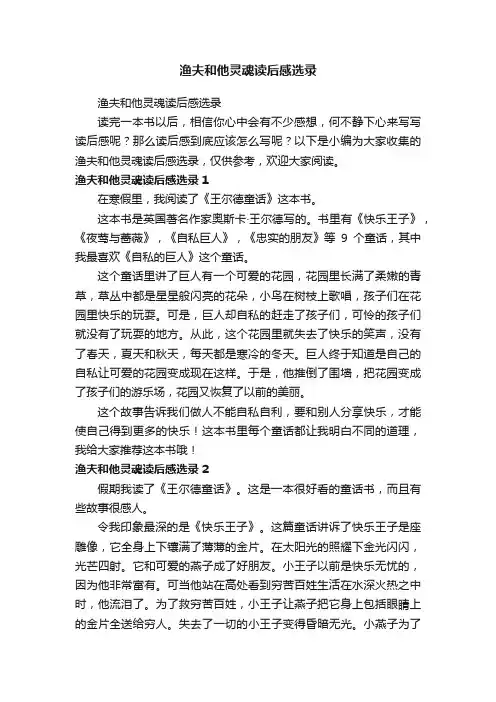 渔夫和他灵魂读后感选录

渔夫和他灵魂读后感选录

读完一本书以后，相信你心中会有不少感想，何不静下心来写写读后感呢？那么读后感到底应该怎么写呢？以下是小编为大家收集的渔夫和他灵魂读后感选录，仅供参考，欢迎大家阅读。

渔夫和他灵魂读后感选录 1

在寒假里，我阅读了《王尔德童话》这本书。

这本书是英国著名作家奥斯卡·王尔德写的。书里有《快乐王子》，《夜莺与蔷薇》，《自私巨人》，《忠实的朋友》等 9 个童话，其中我最喜欢《自私的巨人》这个童话。

这个童话里讲了巨人有一个可爱的花园，花园里长满了柔嫩的青草，草丛中都是星星般闪亮的花朵，小鸟在树枝上歌唱，孩子们在花园里快乐的玩耍。可是，巨人却自私的赶走了孩子们，可怜的孩子们就没有了玩耍的地方。从此，这个花园里就失去了快乐的笑声，没有了春天，夏天和秋天，每天都是寒冷的冬天。巨人终于知道是自己的自私让可爱的花园变成现在这样。于是，他推倒了围墙，把花园变成了孩子们的游乐场，花园又恢复了以前的美丽。

这个故事告诉我们做人不能自私自利，要和别人分享快乐，才能使自己得到更多的快乐！这本书里每个童话都让我明白不同的道理，我给大家推荐这本书哦！

渔夫和他灵魂读后感选录 2

假期我读了《王尔德童话》。这是一本很好看的童话书，而且有些故事很感人。

令我印象最深的是《快乐王子》。这篇童话讲诉了快乐王子是座雕像，它全身上下镶满了薄薄的金片。在太阳光的照耀下金光闪闪，光芒四射。它和可爱的燕子成了好朋友。小王子以前是快乐无忧的，因为他非常富有。可当他站在高处看到穷苦百姓生活在水深火热之中时，他流泪了。为了救穷苦百姓，小王子让燕子把它身上包括眼睛上的金片全送给穷人。失去了一切的小王子变得昏暗无光。小燕子为了